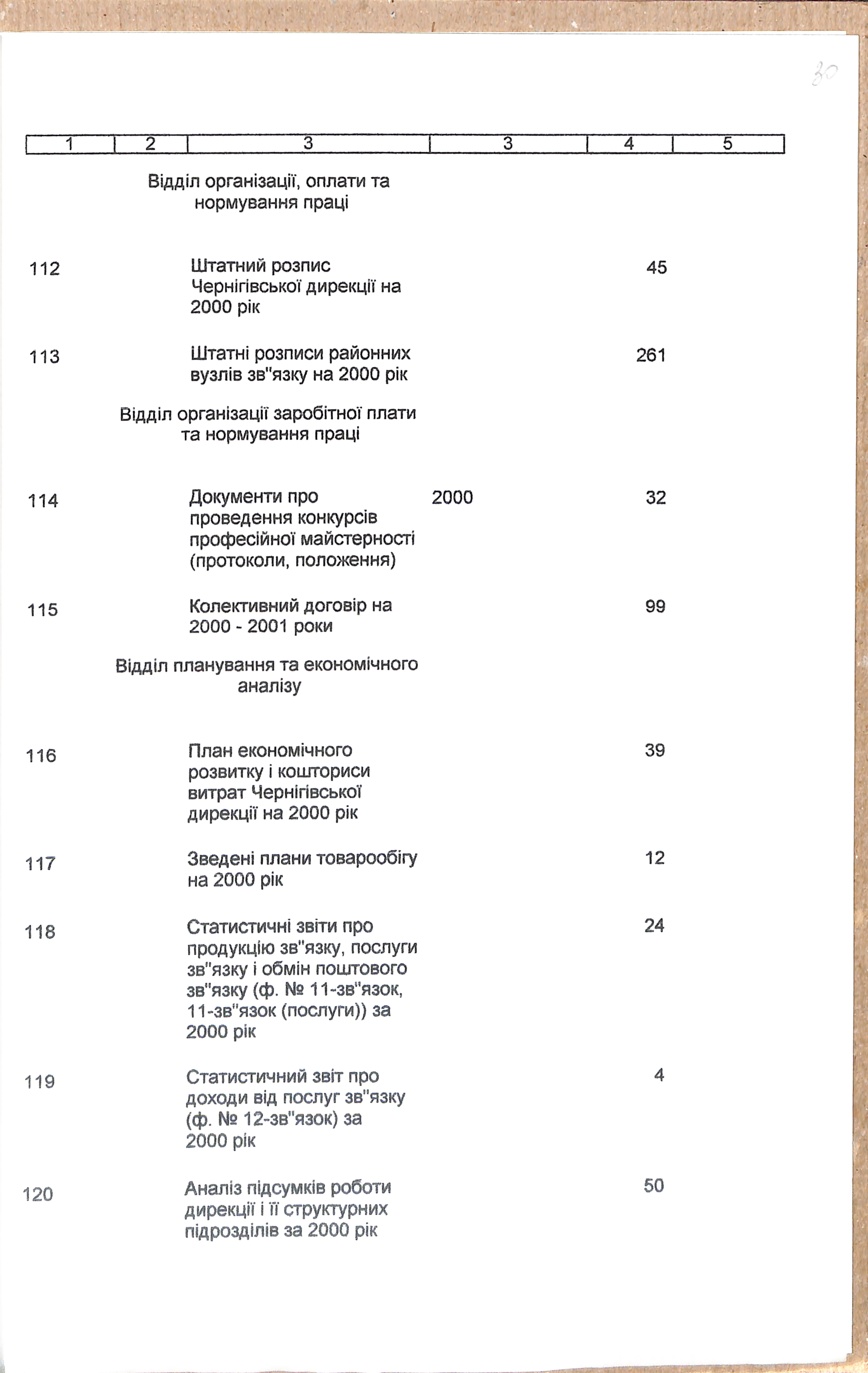 30

| 1 | 2 | 3 | 3 | 4 | 5 |
|---|---|---|---|---|---|
| | | Відділ організації, оплати та нормування праці | | | |
| 112 | | Штатний розпис Чернігівської дирекції на 2000 рік | | 45 | |
| 113 | | Штатні розписи районних вузлів зв"язку на 2000 рік | | 261 | |
| | | Відділ організації заробітної плати та нормування праці | | | |
| 114 | | Документи про проведення конкурсів професійної майстерності (протоколи, положення) | 2000 | 32 | |
| 115 | | Колективний договір на 2000 - 2001 роки | | 99 | |
| | | Відділ планування та економічного аналізу | | | |
| 116 | | План економічного розвитку і кошториси витрат Чернігівської дирекції на 2000 рік | | 39 | |
| 117 | | Зведені плани товарообігу на 2000 рік | | 12 | |
| 118 | | Статистичні звіти про продукцію зв"язку, послуги зв"язку і обмін поштового зв"язку (ф. № 11-зв"язок, 11-зв"язок (послуги)) за 2000 рік | | 24 | |
| 119 | | Статистичний звіт про доходи від послуг зв"язку (ф. № 12-зв"язок) за 2000 рік | | 4 | |
| 120 | | Аналіз підсумків роботи дирекції і її структурних підрозділів за 2000 рік | | 50 | |